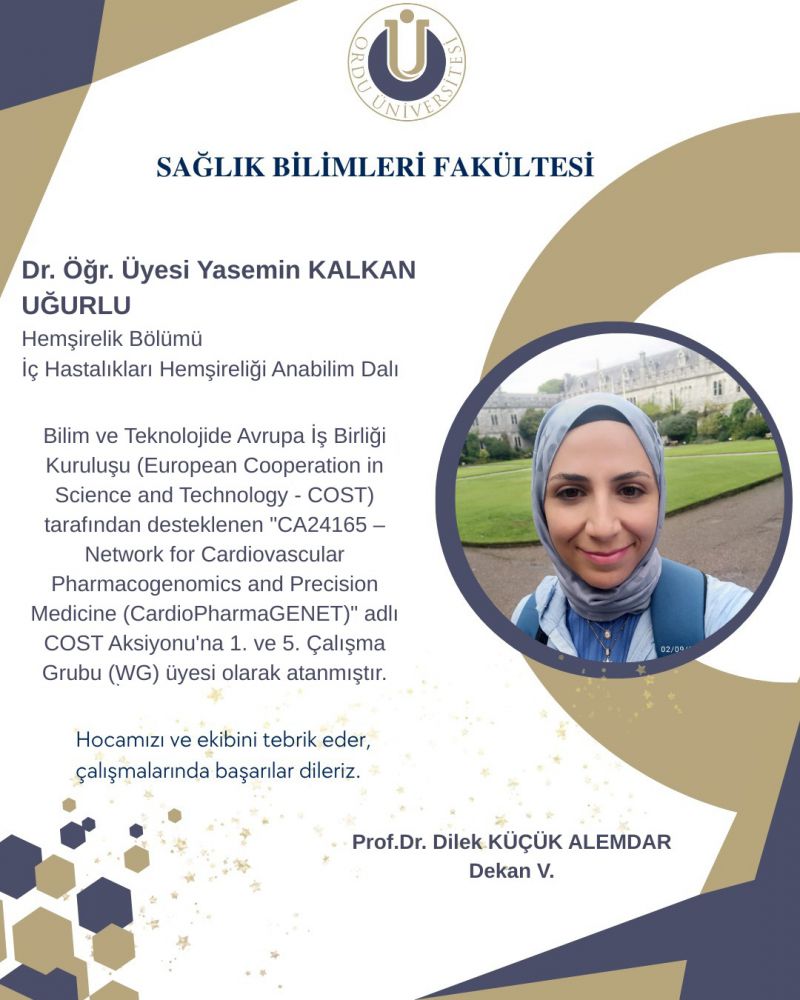 ORDU ÜNİVERSİTESİ

SAĞLIK BİLİMLERİ FAKÜLTESİ

Dr. Öğr. Üyesi Yasemin KALKAN UĞURLU
Hemşirelik Bölümü
İç Hastalıkları Hemşireliği Anabilim Dalı

Bilim ve Teknolojide Avrupa İş Birliği Kuruluşu (European Cooperation in Science and Technology - COST) tarafından desteklenen "CA24165 – Network for Cardiovascular Pharmacogenomics and Precision Medicine (CardioPharmaGENET)" adlı COST Aksiyonu'na 1. ve 5. Çalışma Grubu (WG) üyesi olarak atanmıştır.

Hocamızı ve ekibini tebrik eder, çalışmalarında başarılar dileriz.

Prof.Dr. Dilek KÜÇÜK ALEMDAR
Dekan V.